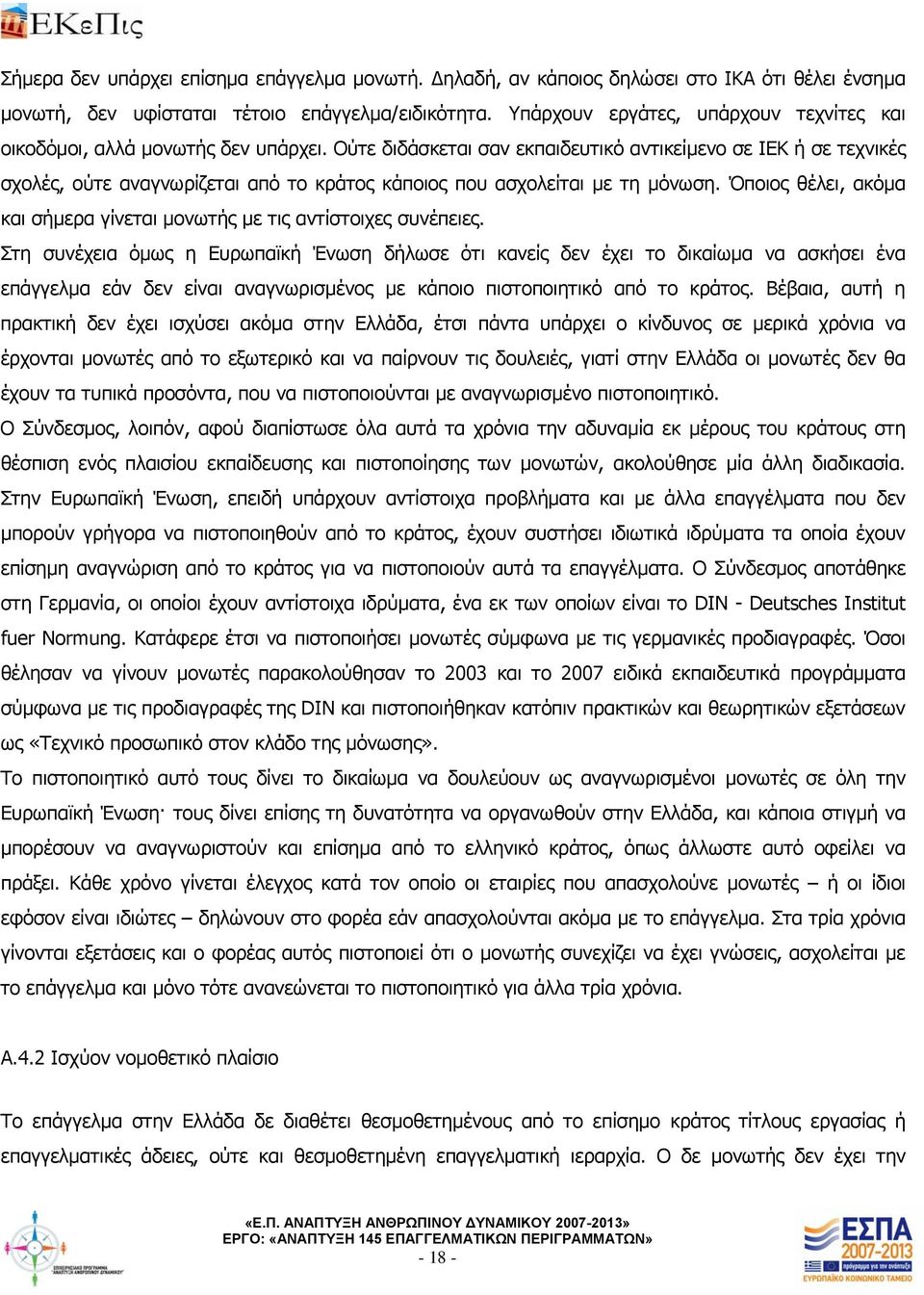 ΕΚεΠις

Σήμερα δεν υπάρχει επίσημα επάγγελμα μονωτή. Δηλαδή, αν κάποιος δηλώσει στο ΙΚΑ ότι θέλει ένσημα μονωτή, δεν υφίσταται τέτοιο επάγγελμα/ειδικότητα. Υπάρχουν εργάτες, υπάρχουν τεχνίτες και οικοδόμοι, αλλά μονωτής δεν υπάρχει. Ούτε διδάσκεται σαν εκπαιδευτικό αντικείμενο σε ΙΕΚ ή σε τεχνικές σχολές, ούτε αναγνωρίζεται από το κράτος κάποιος που ασχολείται με τη μόνωση. Όποιος θέλει, ακόμα και σήμερα γίνεται μονωτής με τις αντίστοιχες συνέπειες.

Στη συνέχεια όμως η Ευρωπαϊκή Ένωση δήλωσε ότι κανείς δεν έχει το δικαίωμα να ασκήσει ένα επάγγελμα εάν δεν είναι αναγνωρισμένος με κάποιο πιστοποιητικό από το κράτος. Βέβαια, αυτή η πρακτική δεν έχει ισχύσει ακόμα στην Ελλάδα, έτσι πάντα υπάρχει ο κίνδυνος σε μερικά χρόνια να έρχονται μονωτές από το εξωτερικό και να παίρνουν τις δουλειές, γιατί στην Ελλάδα οι μονωτές δεν θα έχουν τα τυπικά προσόντα, που να πιστοποιούνται με αναγνωρισμένο πιστοποιητικό.

Ο Σύνδεσμος, λοιπόν, αφού διαπίστωσε όλα αυτά τα χρόνια την αδυναμία εκ μέρους του κράτους στη θέσπιση ενός πλαισίου εκπαίδευσης και πιστοποίησης των μονωτών, ακολούθησε μία άλλη διαδικασία. Στην Ευρωπαϊκή Ένωση, επειδή υπάρχουν αντίστοιχα προβλήματα και με άλλα επαγγέλματα που δεν μπορούν γρήγορα να πιστοποιηθούν από το κράτος, έχουν συστήσει ιδιωτικά ιδρύματα τα οποία έχουν επίσημη αναγνώριση από το κράτος για να πιστοποιούν αυτά τα επαγγέλματα. Ο Σύνδεσμος αποτάθηκε στη Γερμανία, οι οποίοι έχουν αντίστοιχα ιδρύματα, ένα εκ των οποίων είναι το DIN - Deutsches Institut fuer Normung. Κατάφερε έτσι να πιστοποιήσει μονωτές σύμφωνα με τις γερμανικές προδιαγραφές. Όσοι θέλησαν να γίνουν μονωτές παρακολούθησαν το 2003 και το 2007 ειδικά εκπαιδευτικά προγράμματα σύμφωνα με τις προδιαγραφές της DIN και πιστοποιήθηκαν κατόπιν πρακτικών και θεωρητικών εξετάσεων ως «Τεχνικό προσωπικό στον κλάδο της μόνωσης».

Το πιστοποιητικό αυτό τους δίνει το δικαίωμα να δουλεύουν ως αναγνωρισμένοι μονωτές σε όλη την Ευρωπαϊκή Ένωση· τους δίνει επίσης τη δυνατότητα να οργανωθούν στην Ελλάδα, και κάποια στιγμή να μπορέσουν να αναγνωριστούν και επίσημα από το ελληνικό κράτος, όπως άλλωστε αυτό οφείλει να πράξει. Κάθε χρόνο γίνεται έλεγχος κατά τον οποίο οι εταιρίες που απασχολούνε μονωτές – ή οι ίδιοι εφόσον είναι ιδιώτες – δηλώνουν στο φορέα εάν απασχολούνται ακόμα με το επάγγελμα. Στα τρία χρόνια γίνονται εξετάσεις και ο φορέας αυτός πιστοποιεί ότι ο μονωτής συνεχίζει να έχει γνώσεις, ασχολείται με το επάγγελμα και μόνο τότε ανανεώνεται το πιστοποιητικό για άλλα τρία χρόνια.

Α.4.2 Ισχύον νομοθετικό πλαίσιο

Το επάγγελμα στην Ελλάδα δε διαθέτει θεσμοθετημένους από το επίσημο κράτος τίτλους εργασίας ή επαγγελματικές άδειες, ούτε και θεσμοθετημένη επαγγελματική ιεραρχία. Ο δε μονωτής δεν έχει την

«Ε.Π. ΑΝΑΠΤΥΞΗ ΑΝΘΡΩΠΙΝΟΥ ΔΥΝΑΜΙΚΟΥ 2007-2013»
ΕΡΓΟ: «ΑΝΑΠΤΥΞΗ 145 ΕΠΑΓΓΕΛΜΑΤΙΚΩΝ ΠΕΡΙΓΡΑΜΜΑΤΩΝ»
- 18 -

ΕΣΠΑ 2007-2013
ΕΥΡΩΠΑΪΚΟ ΚΟΙΝΩΝΙΚΟ ΤΑΜΕΙΟ